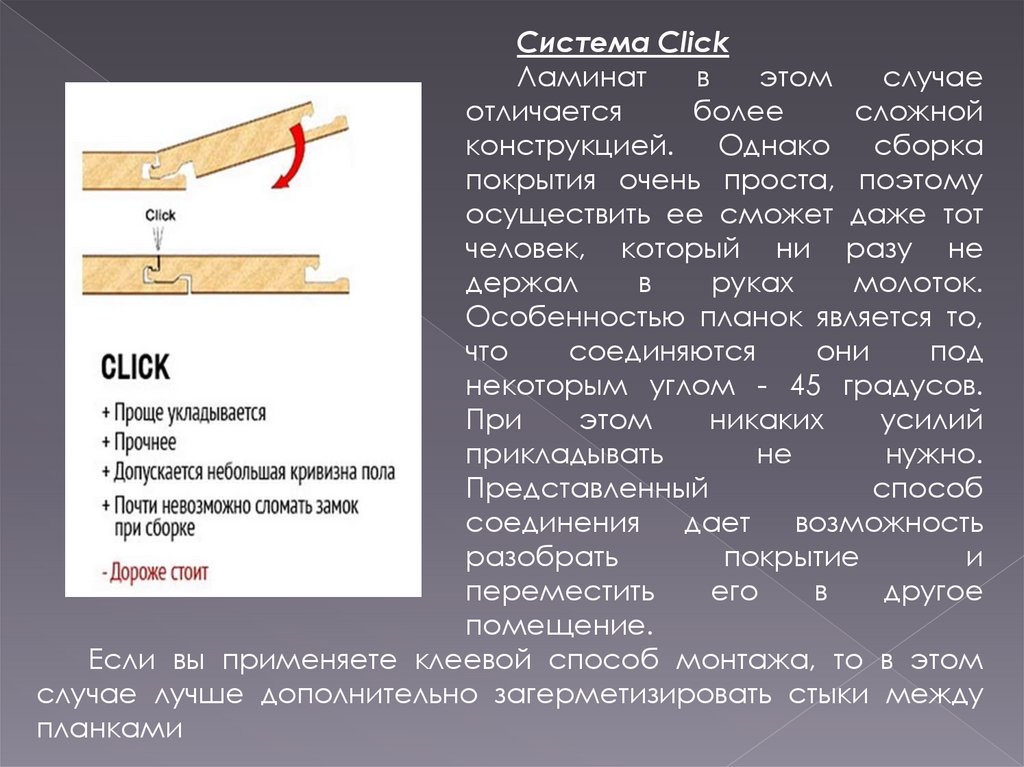 Click

CLICK

+ Проще укладывается
+ Прочнее
+ Допускается небольшая кривизна пола
+ Почти невозможно сломать замок при сборке

- Дороже стоит

Система Click

Ламинат в этом случае отличается более сложной конструкцией. Однако сборка покрытия очень проста, поэтому осуществить ее сможет даже тот человек, который ни разу не держал в руках молоток. Особенностью планок является то, что соединяются они под некоторым углом - 45 градусов. При этом никаких усилий прикладывать не нужно. Представленный способ соединения дает возможность разобрать покрытие и переместить его в другое помещение.

Если вы применяете клеевой способ монтажа, то в этом случае лучше дополнительно загерметизировать стыки между планками